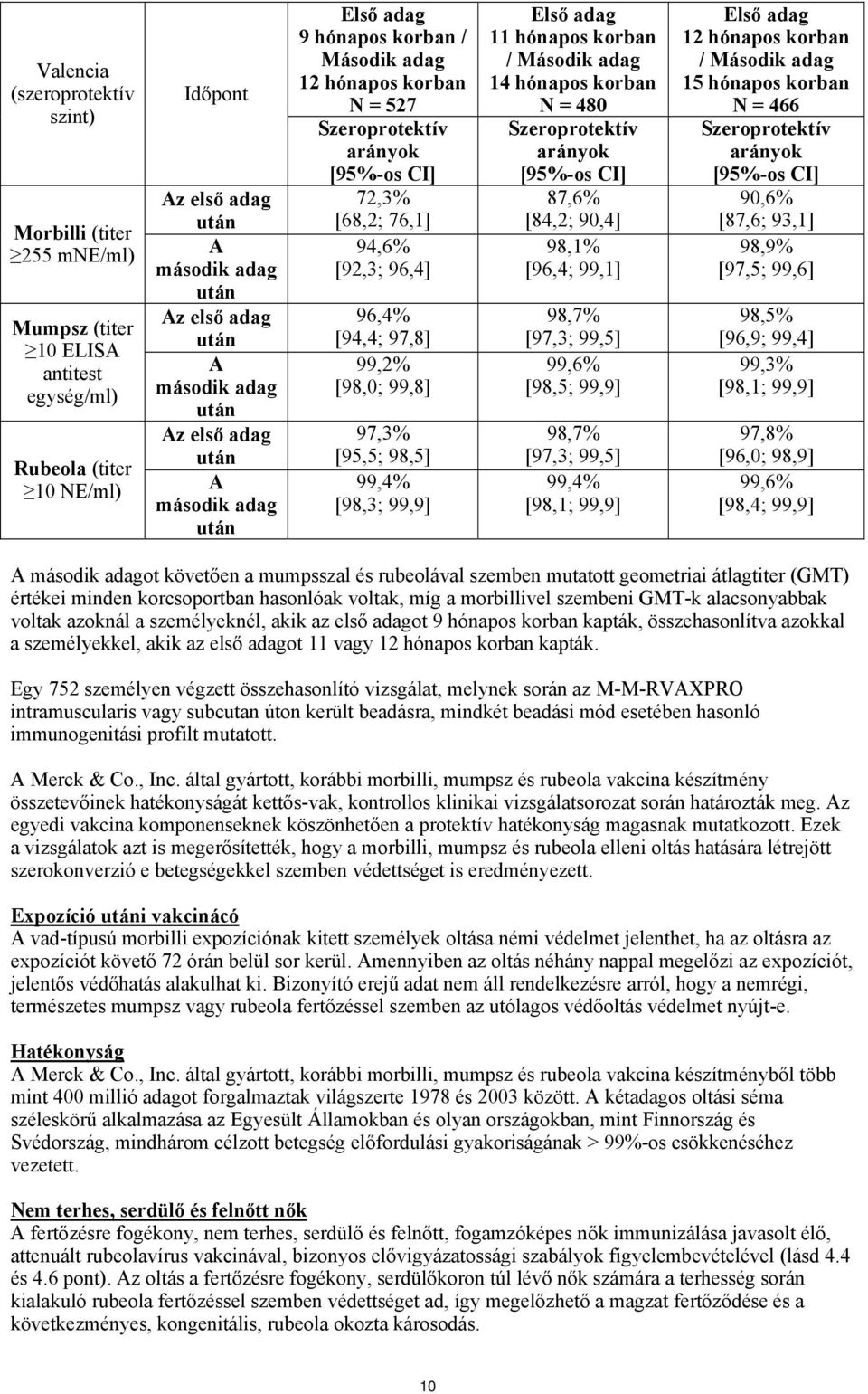 | Valencia (szeroprotektív szint) | Időpont | Első adag 9 hónapos korban / Második adag 12 hónapos korban N = 527 Szeroprotektív arányok [95%-os CI] | Első adag 11 hónapos korban / Második adag 14 hónapos korban N = 480 Szeroprotektív arányok [95%-os CI] | Első adag 12 hónapos korban / Második adag 15 hónapos korban N = 466 Szeroprotektív arányok [95%-os CI] |
|---|---|---|---|---|
| Morbilli (titer $\geq$255 mNE/ml) | Az első adag után | 72,3% [68,2; 76,1] | 87,6% [84,2; 90,4] | 90,6% [87,6; 93,1] |
| | A második adag után | 94,6% [92,3; 96,4] | 98,1% [96,4; 99,1] | 98,9% [97,5; 99,6] |
| Mumpsz (titer $\geq$10 ELISA antitest egység/ml) | Az első adag után | 96,4% [94,4; 97,8] | 98,7% [97,3; 99,5] | 98,5% [96,9; 99,4] |
| | A második adag után | 99,2% [98,0; 99,8] | 99,6% [98,5; 99,9] | 99,3% [98,1; 99,9] |
| Rubeola (titer $\geq$10 NE/ml) | Az első adag után | 97,3% [95,5; 98,5] | 98,7% [97,3; 99,5] | 97,8% [96,0; 98,9] |
| | A második adag után | 99,4% [98,3; 99,9] | 99,4% [98,1; 99,9] | 99,6% [98,4; 99,9] |

A második adagot követően a mumpsszal és rubeolával szemben mutatott geometriai átlagtiter (GMT) értékei minden korcsoportban hasonlóak voltak, míg a morbillivel szembeni GMT-k alacsonyabbak voltak azoknál a személyeknél, akik az első adagot 9 hónapos korban kapták, összehasonlítva azokkal a személyekkel, akik az első adagot 11 vagy 12 hónapos korban kapták.

Egy 752 személyen végzett összehasonlító vizsgálat, melynek során az M-M-RVAXPRO intramuscularis vagy subcutan úton került beadásra, mindkét beadási mód esetében hasonló immunogenitási profilt mutatott.

A Merck & Co., Inc. által gyártott, korábbi morbilli, mumpsz és rubeola vakcina készítmény összetevőinek hatékonyságát kettős-vak, kontrollos klinikai vizsgálatsorozat során határozták meg. Az egyedi vakcina komponenseknek köszönhetően a protektív hatékonyság magasnak mutatkozott. Ezek a vizsgálatok azt is megerősítették, hogy a morbilli, mumpsz és rubeola elleni oltás hatására létrejött szerokonverzió e betegségekkel szemben védettséget is eredményezett.

Expozíció utáni vakcináció
A vad-típusú morbilli expozíciónak kitett személyek oltása némi védelmet jelenthet, ha az oltásra az expozíciót követő 72 órán belül sor kerül. Amennyiben az oltás néhány nappal megelőzi az expozíciót, jelentős védőhatás alakulhat ki. Bizonyító erejű adat nem áll rendelkezésre arról, hogy a nemrégi, természetes mumpsz vagy rubeola fertőzéssel szemben az utólagos védőoltás védelmet nyújt-e.

Hatékonyság
A Merck & Co., Inc. által gyártott, korábbi morbilli, mumpsz és rubeola vakcina készítményből több mint 400 millió adagot forgalmaztak világszerte 1978 és 2003 között. A kétadagos oltási séma széleskörű alkalmazása az Egyesült Államokban és olyan országokban, mint Finnország és Svédország, mindhárom célzott betegség előfordulási gyakoriságának > 99%-os csökkenéséhez vezetett.

Nem terhes, serdülő és felnőtt nők
A fertőzésre fogékony, nem terhes, serdülő és felnőtt, fogamzóképes nők immunizálása javasolt élő, attenuált rubeolavírus vakcinával, bizonyos elővigyázatossági szabályok figyelembevételével (lásd 4.4 és 4.6 pont). Az oltás a fertőzésre fogékony, serdülőkoron túl lévő nők számára a terhesség során kialakuló rubeola fertőzéssel szemben védettséget ad, így megelőzhető a magzat fertőződése és a következményes, kongenitális, rubeola okozta károsodás.

10